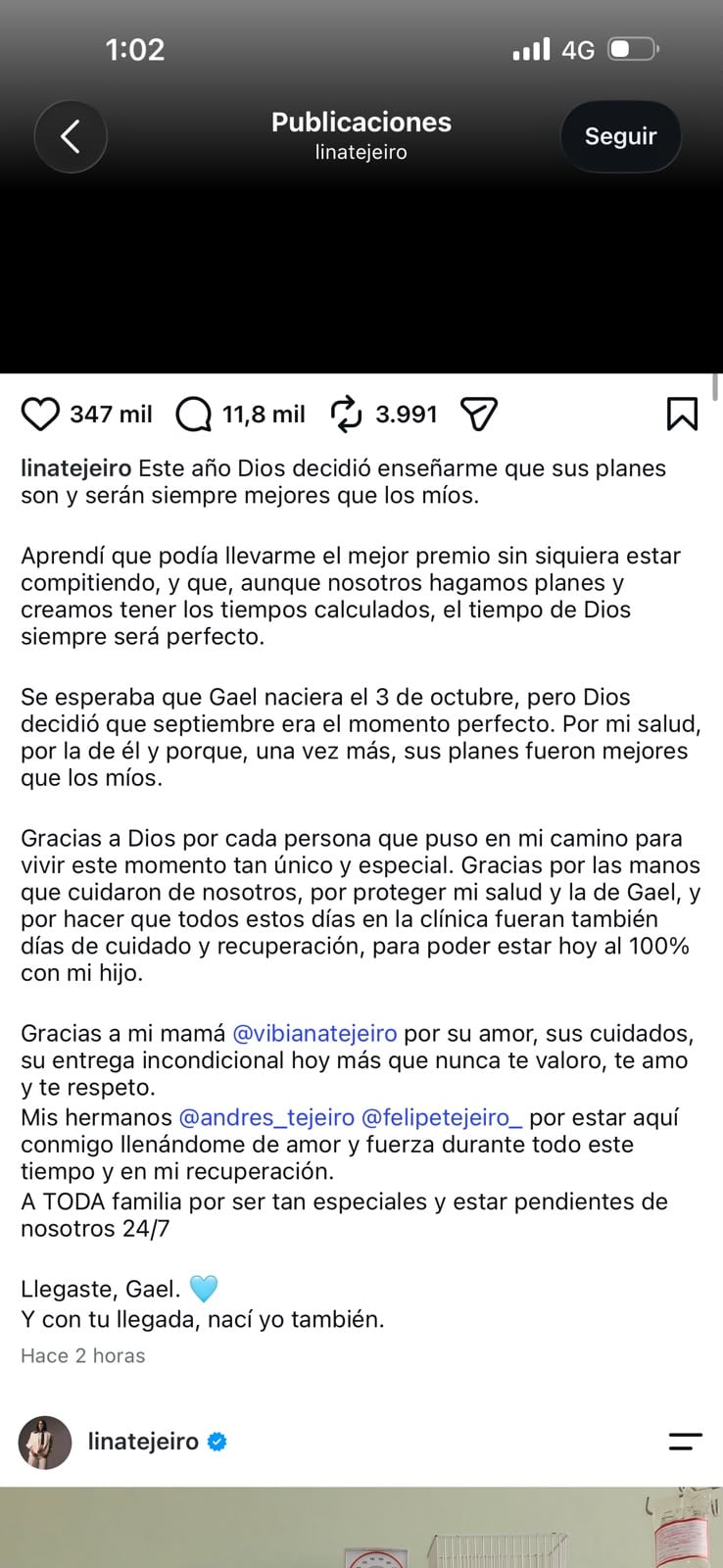 1:02

4G

Publicaciones
linatejeiro

Seguir

347 mil 11,8 mil 3.991

linatejeiro Este año Dios decidió enseñarme que sus planes son y serán siempre mejores que los míos.

Aprendí que podía llevarme el mejor premio sin siquiera estar compitiendo, y que, aunque nosotros hagamos planes y creamos tener los tiempos calculados, el tiempo de Dios siempre será perfecto.

Se esperaba que Gael naciera el 3 de octubre, pero Dios decidió que septiembre era el momento perfecto. Por mi salud, por la de él y porque, una vez más, sus planes fueron mejores que los míos.

Gracias a Dios por cada persona que puso en mi camino para vivir este momento tan único y especial. Gracias por las manos que cuidaron de nosotros, por proteger mi salud y la de Gael, y por hacer que todos estos días en la clínica fueran también días de cuidado y recuperación, para poder estar hoy al 100% con mi hijo.

Gracias a mi mamá @vibianatejeiro por su amor, sus cuidados, su entrega incondicional hoy más que nunca te valoro, te amo y te respeto.
Mis hermanos @andres_tejeiro @felipetejeiro_ por estar aquí conmigo llenándome de amor y fuerza durante todo este tiempo y en mi recuperación.
A TODA familia por ser tan especiales y estar pendientes de nosotros 24/7

Llegaste, Gael. 🩵
Y con tu llegada, nací yo también.
Hace 2 horas

linatejeiro